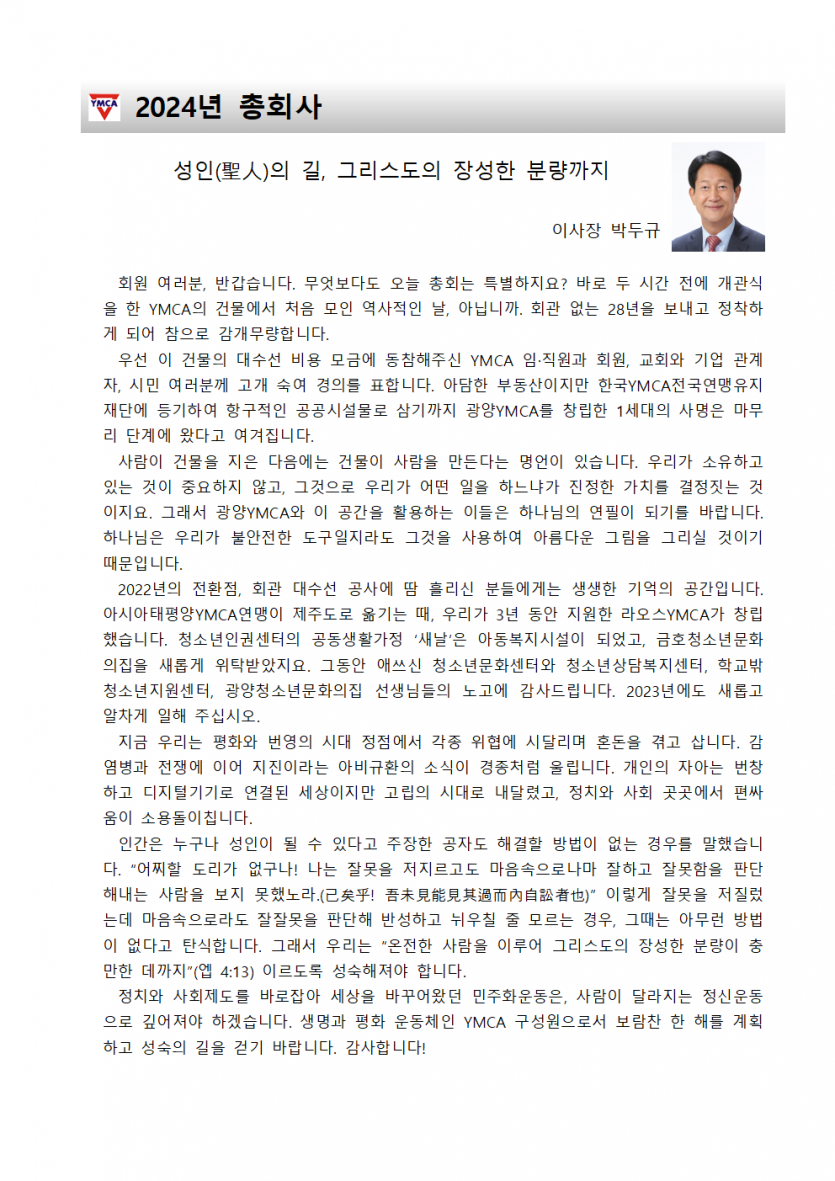 YMCA

2024년 총회사

성인(聖人)의 길, 그리스도의 장성한 분량까지

이사장 박두규

회원 여러분, 반갑습니다. 무엇보다도 오늘 총회는 특별하지요? 바로 두 시간 전에 개관식을 한 YMCA의 건물에서 처음 모인 역사적인 날, 아닙니까. 회관 없는 28년을 보내고 정착하게 되어 참으로 감개무량합니다.

우선 이 건물의 대수선 비용 모금에 동참해주신 YMCA 임·직원과 회원, 교회와 기업 관계자, 시민 여러분께 고개 숙여 경의를 표합니다. 아담한 부동산이지만 한국YMCA전국연맹유지재단에 등기하여 항구적인 공공시설물로 삼기까지 광양YMCA를 창립한 1세대의 사명은 마무리 단계에 왔다고 여겨집니다.

사람이 건물을 지은 다음에는 건물이 사람을 만든다는 명언이 있습니다. 우리가 소유하고 있는 것이 중요하지 않고, 그것으로 우리가 어떤 일을 하느냐가 진정한 가치를 결정짓는 것이지요. 그래서 광양YMCA와 이 공간을 활용하는 이들은 하나님의 연필이 되기를 바랍니다. 하나님은 우리가 불안전한 도구일지라도 그것을 사용하여 아름다운 그림을 그리실 것이기 때문입니다.

2022년의 전환점, 회관 대수선 공사에 땀 흘리신 분들에게는 생생한 기억의 공간입니다. 아시아태평양YMCA연맹이 제주도로 옮기는 때, 우리가 3년 동안 지원한 라오스YMCA가 창립했습니다. 청소년인권센터의 공동생활가정 '새날'은 아동복지시설이 되었고, 금호청소년문화의집을 새롭게 위탁받았지요. 그동안 애쓰신 청소년문화센터와 청소년상담복지센터, 학교밖청소년지원센터, 광양청소년문화의집 선생님들의 노고에 감사드립니다. 2023년에도 새롭고 알차게 일해 주십시오.

지금 우리는 평화와 번영의 시대 정점에서 각종 위협에 시달리며 혼돈을 겪고 삽니다. 감염병과 전쟁에 이어 지진이라는 아비규환의 소식이 경종처럼 울립니다. 개인의 자아는 번창하고 디지털기기로 연결된 세상이지만 고립의 시대로 내달렸고, 정치와 사회 곳곳에서 편싸움이 소용돌이칩니다.

인간은 누구나 성인이 될 수 있다고 주장한 공자도 해결할 방법이 없는 경우를 말했습니다. "어찌할 도리가 없구나! 나는 잘못을 저지르고도 마음속으로나마 잘하고 잘못함을 판단해내는 사람을 보지 못했노라.(已矣乎! 吾未見能見其過而內自訟者也)" 이렇게 잘못을 저질렀는데 마음속으로라도 잘잘못을 판단해 반성하고 뉘우칠 줄 모르는 경우, 그때는 아무런 방법이 없다고 탄식합니다. 그래서 우리는 "온전한 사람을 이루어 그리스도의 장성한 분량이 충만한 데까지"(엡 4:13) 이르도록 성숙해져야 합니다.

정치와 사회제도를 바로잡아 세상을 바꾸어왔던 민주화운동은, 사람이 달라지는 정신운동으로 깊어져야 하겠습니다. 생명과 평화 운동체인 YMCA 구성원으로서 보람찬 한 해를 계획하고 성숙의 길을 걷기 바랍니다. 감사합니다!